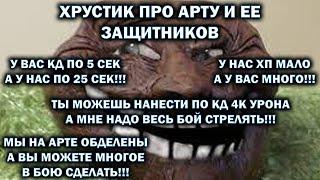 ХРУСТИК ПРО АРТУ И ЕЕ ЗАЩИТНИКОВ

У ВАС КД ПО 5 СЕК
А У НАС ПО 25 СЕК!!!

У НАС ХП МАЛО
А У ВАС МНОГО!!!

ТЫ МОЖЕШЬ НАНЕСТИ ПО КД 4К УРОНА
А МНЕ НАДО ВЕСЬ БОЙ СТРЕЛЯТЬ!!!

МЫ НА АРТЕ ОБДЕЛЕНЫ
А ВЫ МОЖЕТЕ МНОГОЕ
В БОЮ СДЕЛАТЬ!!!